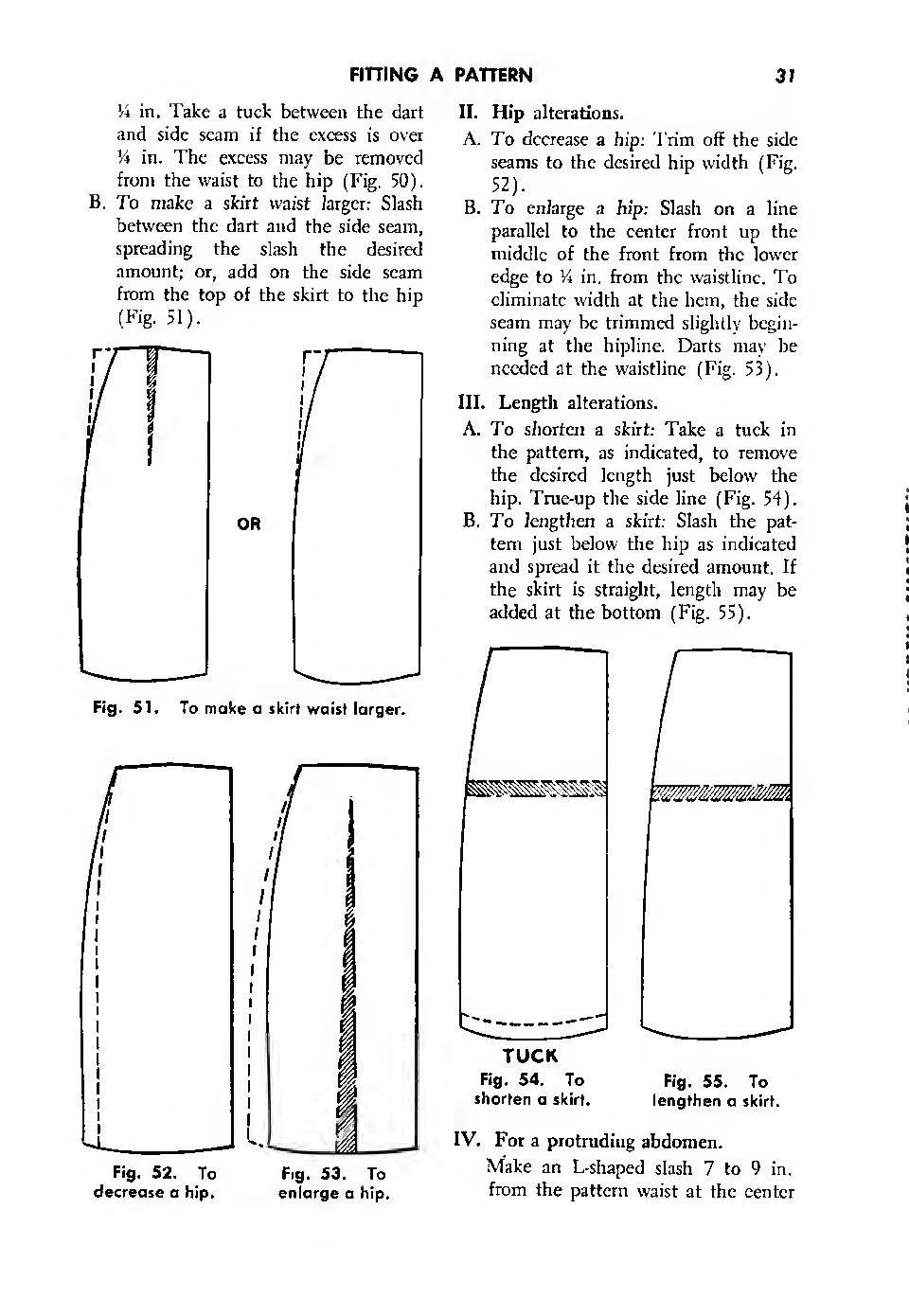 FITTING A PATTERN 31

¼ in. Take a tuck between the dart and side seam if the excess is over ¼ in. The excess may be removed from the waist to the hip (Fig. 50).

B. To make a skirt waist larger: Slash between the dart and the side seam, spreading the slash the desired amount; or, add on the side seam from the top of the skirt to the hip (Fig. 51).

OR

Fig. 51. To make a skirt waist larger.

Fig. 52. To decrease a hip.

Fig. 53. To enlarge a hip.

II. Hip alterations.

A. To decrease a hip: Trim off the side seams to the desired hip width (Fig. 52).

B. To enlarge a hip: Slash on a line parallel to the center front up the middle of the front from the lower edge to ¼ in. from the waistline. To eliminate width at the hem, the side seam may be trimmed slightly beginning at the hipline. Darts may be needed at the waistline (Fig. 53).

III. Length alterations.

A. To shorten a skirt: Take a tuck in the pattern, as indicated, to remove the desired length just below the hip. True-up the side line (Fig. 54).

B. To lengthen a skirt: Slash the pattern just below the hip as indicated and spread it the desired amount. If the skirt is straight, length may be added at the bottom (Fig. 55).

TUCK

Fig. 54. To shorten a skirt.

Fig. 55. To lengthen a skirt.

IV. For a protruding abdomen.

Make an L-shaped slash 7 to 9 in. from the pattern waist at the center